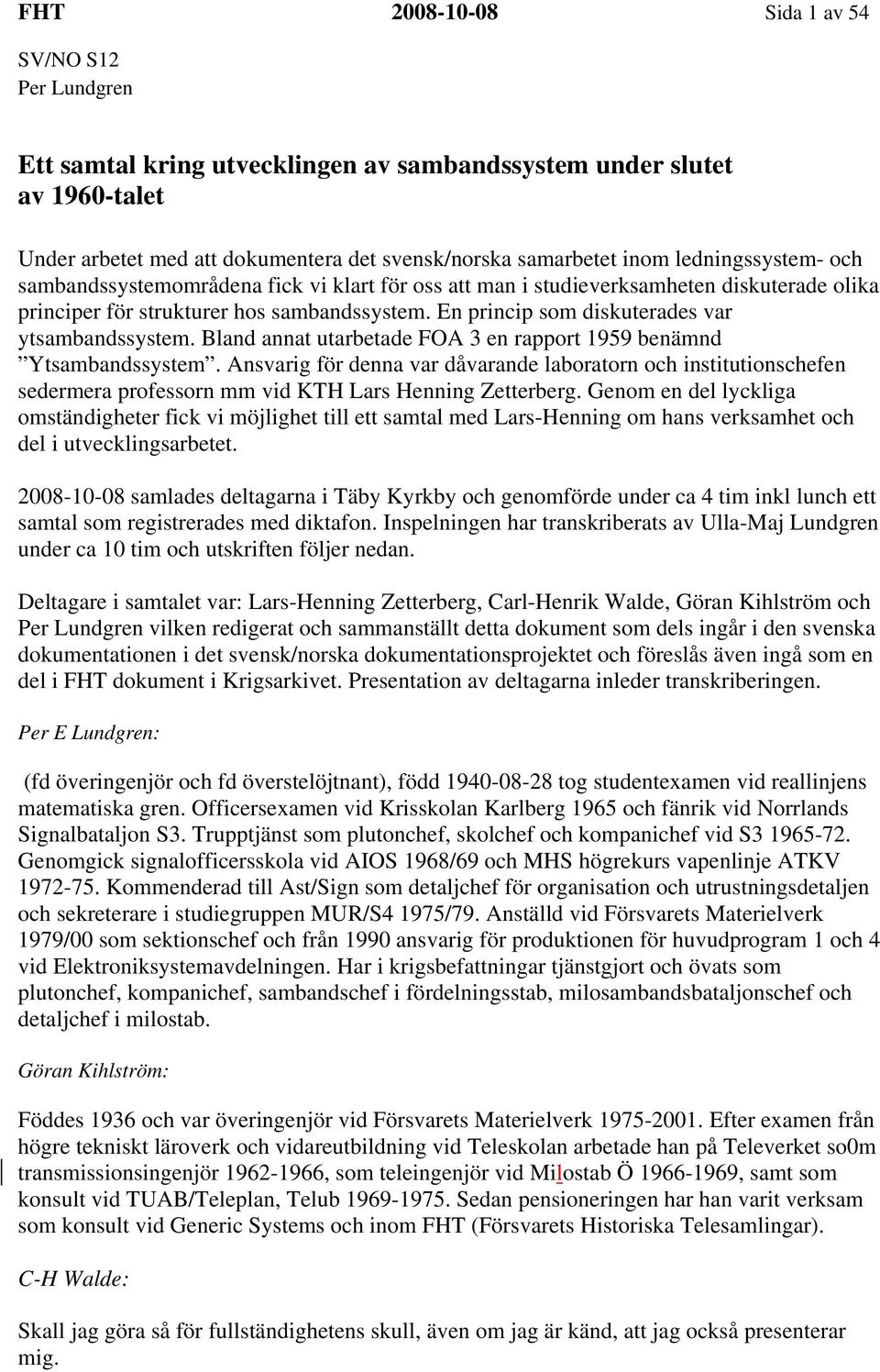 FHT 2008-10-08 Sida 1 av 54

SV/NO S12
Per Lundgren

Ett samtal kring utvecklingen av sambandssystem under slutet av 1960-talet

Under arbetet med att dokumentera det svensk/norska samarbetet inom ledningssystem- och sambandssystemområdena fick vi klart för oss att man i studieverksamheten diskuterade olika principer för strukturer hos sambandssystem. En princip som diskuterades var ytsambandssystem. Bland annat utarbetade FOA 3 en rapport 1959 benämnd ”Ytsambandssystem”. Ansvarig för denna var dåvarande laboratorn och institutionschefen sedermera professorn mm vid KTH Lars Henning Zetterberg. Genom en del lyckliga omständigheter fick vi möjlighet till ett samtal med Lars-Henning om hans verksamhet och del i utvecklingsarbetet.

2008-10-08 samlades deltagarna i Täby Kyrkby och genomförde under ca 4 tim inkl lunch ett samtal som registrerades med diktafon. Inspelningen har transkriberats av Ulla-Maj Lundgren under ca 10 tim och utskriften följer nedan.

Deltagare i samtalet var: Lars-Henning Zetterberg, Carl-Henrik Walde, Göran Kihlström och Per Lundgren vilken redigerat och sammanställt detta dokument som dels ingår i den svenska dokumentationen i det svensk/norska dokumentationsprojektet och föreslås även ingå som en del i FHT dokument i Krigsarkivet. Presentation av deltagarna inleder transkriberingen.

Per E Lundgren:

(fd överingenjör och fd överstelöjtnant), född 1940-08-28 tog studentexamen vid reallinjens matematiska gren. Officersexamen vid Krisskolan Karlberg 1965 och fänrik vid Norrlands Signalbataljon S3. Trupptjänst som plutonchef, skolchef och kompanichef vid S3 1965-72. Genomgick signalofficersskola vid AIOS 1968/69 och MHS högrekurs vapenlinje ATKV 1972-75. Kommenderad till Ast/Sign som detaljchef för organisation och utrustningsdetaljen och sekreterare i studiegruppen MUR/S4 1975/79. Anställd vid Försvarets Materielverk 1979/00 som sektionschef och från 1990 ansvarig för produktionen för huvudprogram 1 och 4 vid Elektroniksystemavdelningen. Har i krigsbefattningar tjänstgjort och övats som plutonchef, kompanichef, sambandschef i fördelningsstab, milosambandsbataljonschef och detaljchef i milostab.

Göran Kihlström:

Föddes 1936 och var överingenjör vid Försvarets Materielverk 1975-2001. Efter examen från högre tekniskt läroverk och vidareutbildning vid Teleskolan arbetade han på Televerket so0m transmissionsingenjör 1962-1966, som teleingenjör vid Milostab Ö 1966-1969, samt som konsult vid TUAB/Teleplan, Telub 1969-1975. Sedan pensioneringen har han varit verksam som konsult vid Generic Systems och inom FHT (Försvarets Historiska Telesamlingar).

C-H Walde:

Skall jag göra så för fullständighetens skull, även om jag är känd, att jag också presenterar mig.